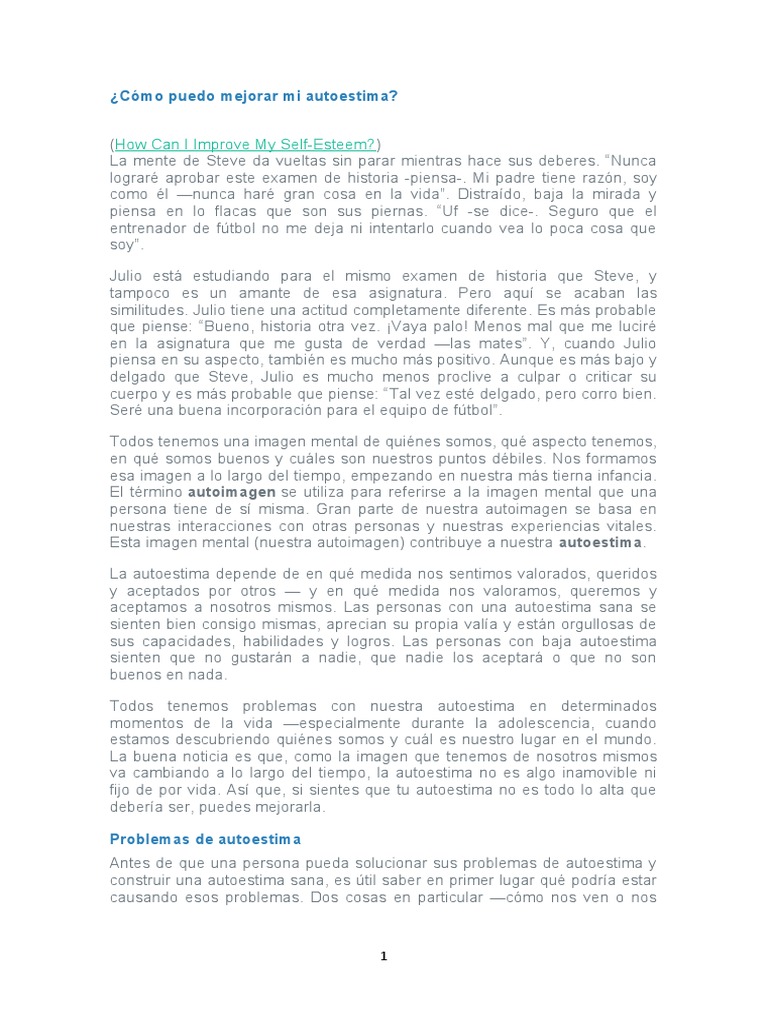 ¿Cómo puedo mejorar mi autoestima?

(How Can I Improve My Self-Esteem?)
La mente de Steve da vueltas sin parar mientras hace sus deberes. "Nunca lograré aprobar este examen de historia -piensa-. Mi padre tiene razón, soy como él —nunca haré gran cosa en la vida". Distraído, baja la mirada y piensa en lo flacas que son sus piernas. "Uf -se dice-. Seguro que el entrenador de fútbol no me deja ni intentarlo cuando vea lo poca cosa que soy".

Julio está estudiando para el mismo examen de historia que Steve, y tampoco es un amante de esa asignatura. Pero aquí se acaban las similitudes. Julio tiene una actitud completamente diferente. Es más probable que piense: "Bueno, historia otra vez. ¡Vaya palo! Menos mal que me luciré en la asignatura que me gusta de verdad —las mates". Y, cuando Julio piensa en su aspecto, también es mucho más positivo. Aunque es más bajo y delgado que Steve, Julio es mucho menos proclive a culpar o criticar su cuerpo y es más probable que piense: "Tal vez esté delgado, pero corro bien. Seré una buena incorporación para el equipo de fútbol".

Todos tenemos una imagen mental de quiénes somos, qué aspecto tenemos, en qué somos buenos y cuáles son nuestros puntos débiles. Nos formamos esa imagen a lo largo del tiempo, empezando en nuestra más tierna infancia. El término autoimagen se utiliza para referirse a la imagen mental que una persona tiene de sí misma. Gran parte de nuestra autoimagen se basa en nuestras interacciones con otras personas y nuestras experiencias vitales. Esta imagen mental (nuestra autoimagen) contribuye a nuestra autoestima.

La autoestima depende de en qué medida nos sentimos valorados, queridos y aceptados por otros — y en qué medida nos valoramos, queremos y aceptamos a nosotros mismos. Las personas con una autoestima sana se sienten bien consigo mismas, aprecian su propia valía y están orgullosas de sus capacidades, habilidades y logros. Las personas con baja autoestima sienten que no gustarán a nadie, que nadie los aceptará o que no son buenos en nada.

Todos tenemos problemas con nuestra autoestima en determinados momentos de la vida —especialmente durante la adolescencia, cuando estamos descubriendo quiénes somos y cuál es nuestro lugar en el mundo. La buena noticia es que, como la imagen que tenemos de nosotros mismos va cambiando a lo largo del tiempo, la autoestima no es algo inamovible ni fijo de por vida. Así que, si sientes que tu autoestima no es todo lo alta que debería ser, puedes mejorarla.

Problemas de autoestima

Antes de que una persona pueda solucionar sus problemas de autoestima y construir una autoestima sana, es útil saber en primer lugar qué podría estar causando esos problemas. Dos cosas en particular —cómo nos ven o nos

1